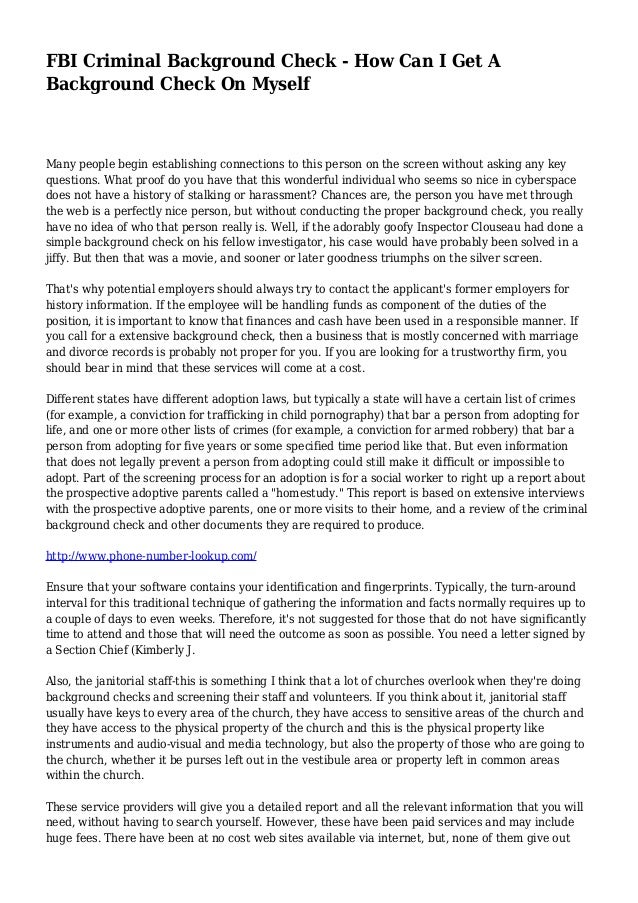 FBI Criminal Background Check - How Can I Get A Background Check On Myself

Many people begin establishing connections to this person on the screen without asking any key questions. What proof do you have that this wonderful individual who seems so nice in cyberspace does not have a history of stalking or harassment? Chances are, the person you have met through the web is a perfectly nice person, but without conducting the proper background check, you really have no idea of who that person really is. Well, if the adorably goofy Inspector Clouseau had done a simple background check on his fellow investigator, his case would have probably been solved in a jiffy. But then that was a movie, and sooner or later goodness triumphs on the silver screen.

That's why potential employers should always try to contact the applicant's former employers for history information. If the employee will be handling funds as component of the duties of the position, it is important to know that finances and cash have been used in a responsible manner. If you call for a extensive background check, then a business that is mostly concerned with marriage and divorce records is probably not proper for you. If you are looking for a trustworthy firm, you should bear in mind that these services will come at a cost.

Different states have different adoption laws, but typically a state will have a certain list of crimes (for example, a conviction for trafficking in child pornography) that bar a person from adopting for life, and one or more other lists of crimes (for example, a conviction for armed robbery) that bar a person from adopting for five years or some specified time period like that. But even information that does not legally prevent a person from adopting could still make it difficult or impossible to adopt. Part of the screening process for an adoption is for a social worker to right up a report about the prospective adoptive parents called a "homestudy." This report is based on extensive interviews with the prospective adoptive parents, one or more visits to their home, and a review of the criminal background check and other documents they are required to produce.

http://www.phone-number-lookup.com/

Ensure that your software contains your identification and fingerprints. Typically, the turn-around interval for this traditional technique of gathering the information and facts normally requires up to a couple of days to even weeks. Therefore, it's not suggested for those that do not have significantly time to attend and those that will need the outcome as soon as possible. You need a letter signed by a Section Chief (Kimberly J.

Also, the janitorial staff-this is something I think that a lot of churches overlook when they're doing background checks and screening their staff and volunteers. If you think about it, janitorial staff usually have keys to every area of the church, they have access to sensitive areas of the church and they have access to the physical property of the church and this is the physical property like instruments and audio-visual and media technology, but also the property of those who are going to the church, whether it be purses left out in the vestibule area or property left in common areas within the church.

These service providers will give you a detailed report and all the relevant information that you will need, without having to search yourself. However, these have been paid services and may include huge fees. There have been at no cost web sites available via internet, but, none of them give out